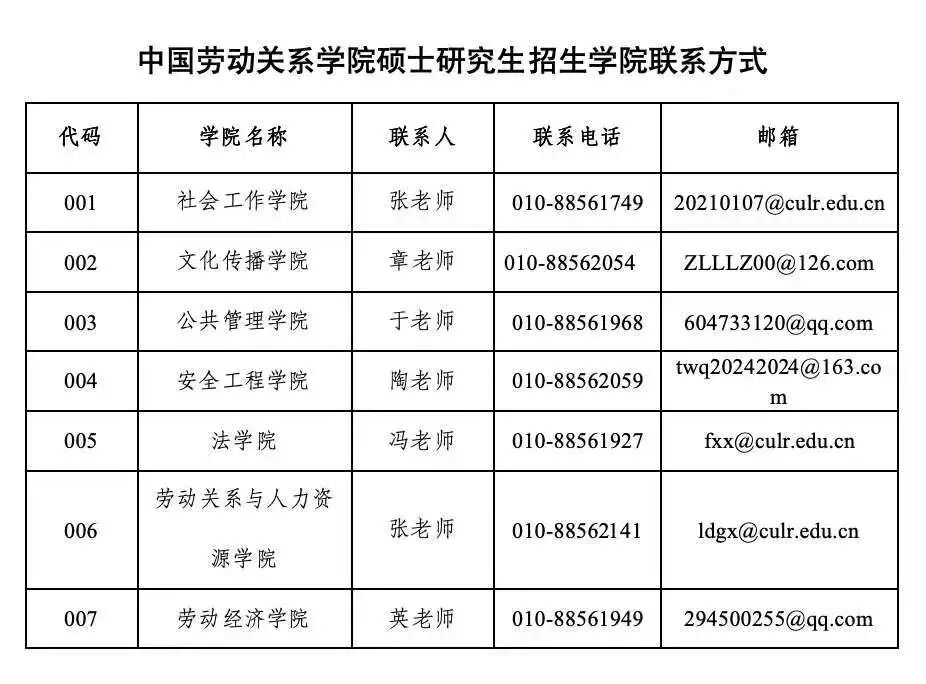 中国劳动关系学院硕士研究生招生学院联系方式

| 代码 | 学院名称 | 联系人 | 联系电话 | 邮箱 |
|---|---|---|---|---|
| 001 | 社会工作学院 | 张老师 | 010-88561749 | 20210107@culr.edu.cn |
| 002 | 文化传播学院 | 章老师 | 010-88562054 | ZLLLZ00@126.com |
| 003 | 公共管理学院 | 于老师 | 010-88561968 | 604733120@qq.com |
| 004 | 安全工程学院 | 陶老师 | 010-88562059 | twq20242024@163.com |
| 005 | 法学院 | 冯老师 | 010-88561927 | fxx@culr.edu.cn |
| 006 | 劳动关系与人力资源学院 | 张老师 | 010-88562141 | ldgx@culr.edu.cn |
| 007 | 劳动经济学院 | 英老师 | 010-88561949 | 294500255@qq.com |